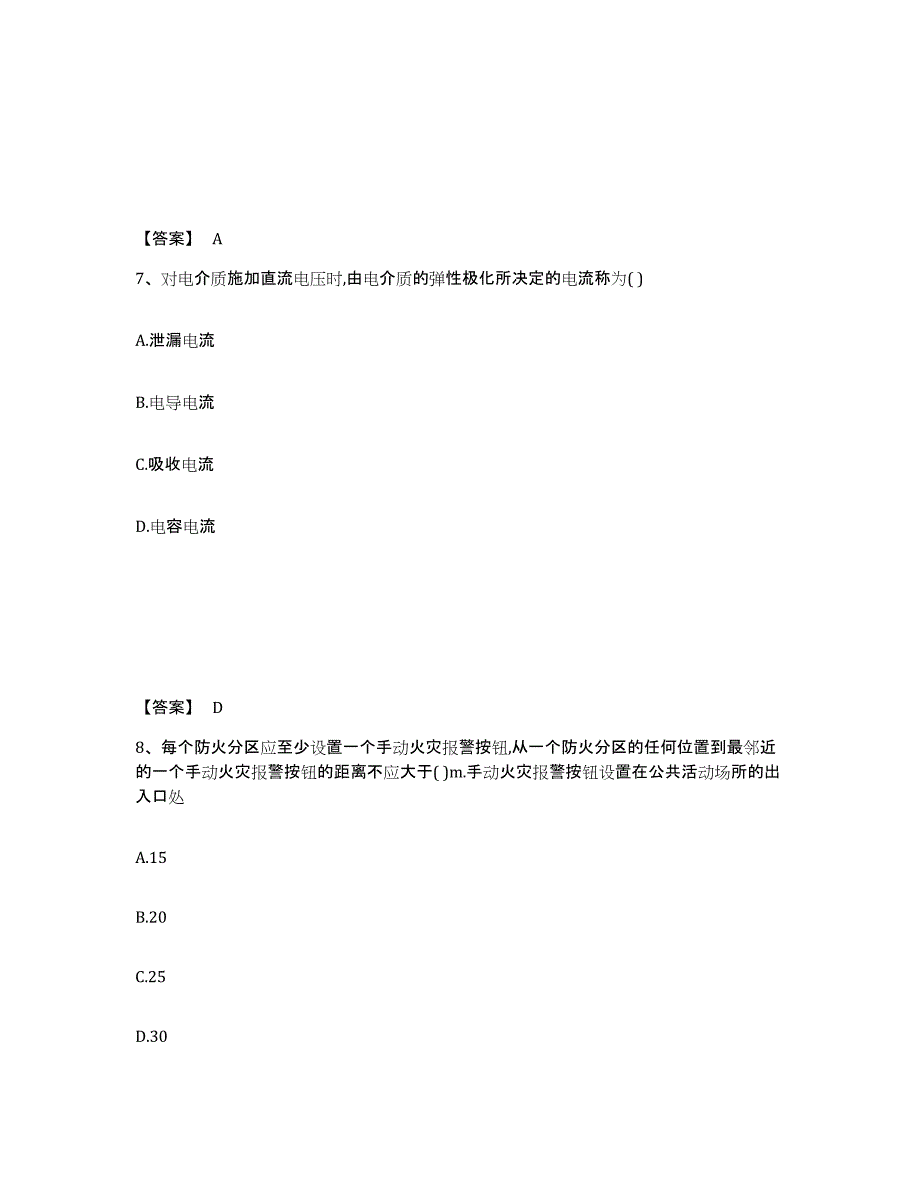 【答案】 A

7、对电介质施加直流电压时,由电介质的弹性极化所决定的电流称为( )

A.泄漏电流

B.电导电流

C.吸收电流

D.电容电流

【答案】 D

8、每个防火分区应至少设置一个手动火灾报警按钮,从一个防火分区的任何位置到最邻近的一个手动火灾报警按钮的距离不应大于( )m.手动火灾报警按钮设置在公共活动场所的出入口处

A.15

B.20

C.25

D.30